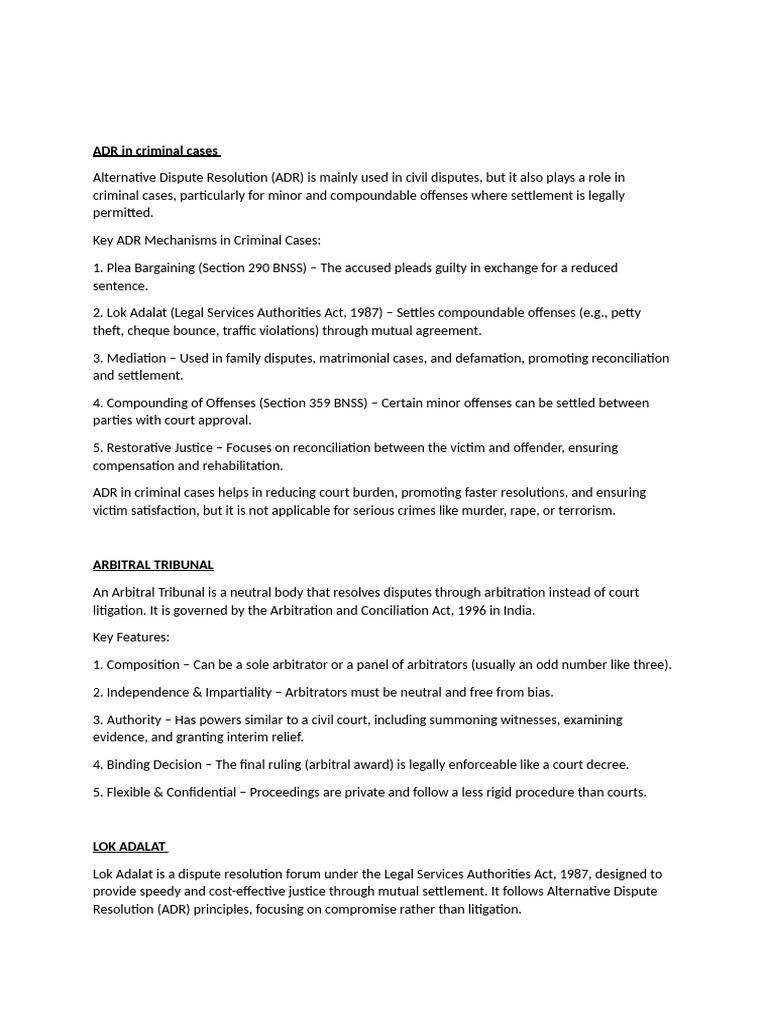 ADR in criminal cases

Alternative Dispute Resolution (ADR) is mainly used in civil disputes, but it also plays a role in criminal cases, particularly for minor and compoundable offenses where settlement is legally permitted.

Key ADR Mechanisms in Criminal Cases:

1. Plea Bargaining (Section 290 BNSS) – The accused pleads guilty in exchange for a reduced sentence.

2. Lok Adalat (Legal Services Authorities Act, 1987) – Settles compoundable offenses (e.g., petty theft, cheque bounce, traffic violations) through mutual agreement.

3. Mediation – Used in family disputes, matrimonial cases, and defamation, promoting reconciliation and settlement.

4. Compounding of Offenses (Section 359 BNSS) – Certain minor offenses can be settled between parties with court approval.

5. Restorative Justice – Focuses on reconciliation between the victim and offender, ensuring compensation and rehabilitation.

ADR in criminal cases helps in reducing court burden, promoting faster resolutions, and ensuring victim satisfaction, but it is not applicable for serious crimes like murder, rape, or terrorism.

ARBITRAL TRIBUNAL

An Arbitral Tribunal is a neutral body that resolves disputes through arbitration instead of court litigation. It is governed by the Arbitration and Conciliation Act, 1996 in India.

Key Features:

1. Composition – Can be a sole arbitrator or a panel of arbitrators (usually an odd number like three).

2. Independence & Impartiality – Arbitrators must be neutral and free from bias.

3. Authority – Has powers similar to a civil court, including summoning witnesses, examining evidence, and granting interim relief.

4. Binding Decision – The final ruling (arbitral award) is legally enforceable like a court decree.

5. Flexible & Confidential – Proceedings are private and follow a less rigid procedure than courts.

LOK ADALAT

Lok Adalat is a dispute resolution forum under the Legal Services Authorities Act, 1987, designed to provide speedy and cost-effective justice through mutual settlement. It follows Alternative Dispute Resolution (ADR) principles, focusing on compromise rather than litigation.